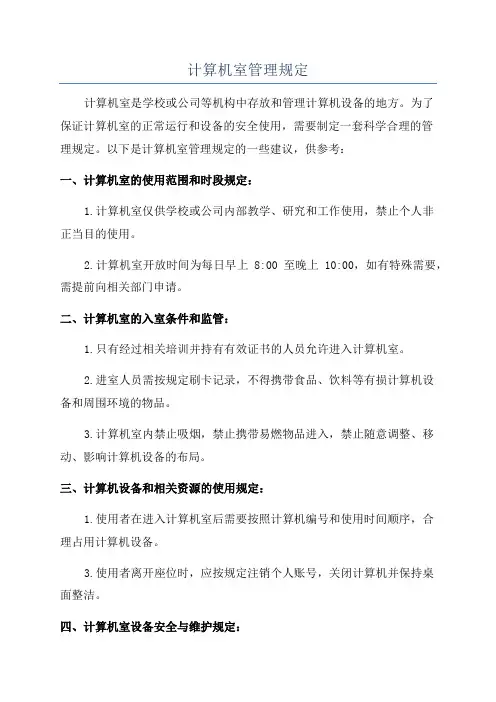 计算机室管理规定

计算机室是学校或公司等机构中存放和管理计算机设备的地方。为了保证计算机室的正常运行和设备的安全使用，需要制定一套科学合理的管理规定。以下是计算机室管理规定的一些建议，供参考：

一、计算机室的使用范围和时段规定：

1.计算机室仅供学校或公司内部教学、研究和工作使用，禁止个人非正当目的使用。

2.计算机室开放时间为每日早上 8:00 至晚上 10:00，如有特殊需要，需提前向相关部门申请。

二、计算机室的入室条件和监管：

1.只有经过相关培训并持有有效证书的人员允许进入计算机室。

2.进室人员需按规定刷卡记录，不得携带食品、饮料等有损计算机设备和周围环境的物品。

3.计算机室内禁止吸烟，禁止携带易燃物品进入，禁止随意调整、移动、影响计算机设备的布局。

三、计算机设备和相关资源的使用规定：

1.使用者在进入计算机室后需要按照计算机编号和使用时间顺序，合理占用计算机设备。

3.使用者离开座位时，应按规定注销个人账号，关闭计算机并保持桌面整洁。

四、计算机室设备安全与维护规定：